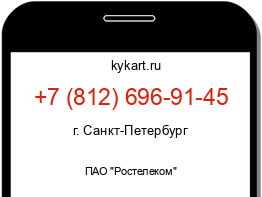 kykart.ru

+7 (812) 696-91-45

г. Санкт-Петербург

ПАО "Ростелеком"